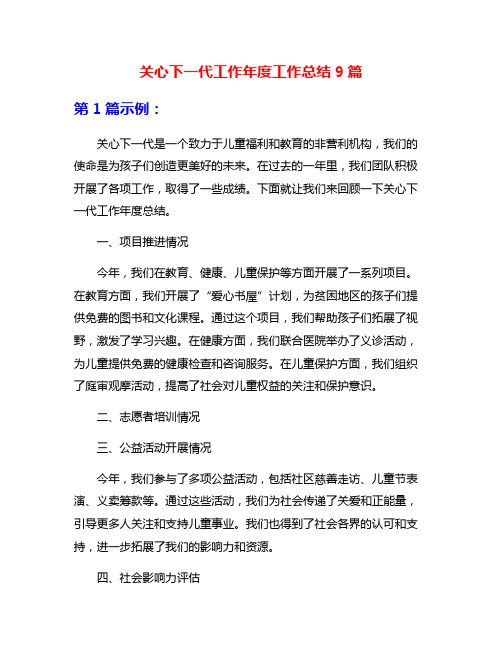 关心下一代工作年度工作总结 9 篇

第 1 篇示例：

关心下一代是一个致力于儿童福利和教育的非营利机构，我们的使命是为孩子们创造更美好的未来。在过去的一年里，我们团队积极开展了各项工作，取得了一些成绩。下面就让我们来回顾一下关心下一代工作年度总结。

一、项目推进情况

今年，我们在教育、健康、儿童保护等方面开展了一系列项目。在教育方面，我们开展了“爱心书屋”计划，为贫困地区的孩子们提供免费的图书和文化课程。通过这个项目，我们帮助孩子们拓展了视野，激发了学习兴趣。在健康方面，我们联合医院举办了义诊活动，为儿童提供免费的健康检查和咨询服务。在儿童保护方面，我们组织了庭审观摩活动，提高了社会对儿童权益的关注和保护意识。

二、志愿者培训情况

三、公益活动开展情况

今年，我们参与了多项公益活动，包括社区慈善走访、儿童节表演、义卖筹款等。通过这些活动，我们为社会传递了关爱和正能量，引导更多人关注和支持儿童事业。我们也得到了社会各界的认可和支持，进一步拓展了我们的影响力和资源。

四、社会影响力评估